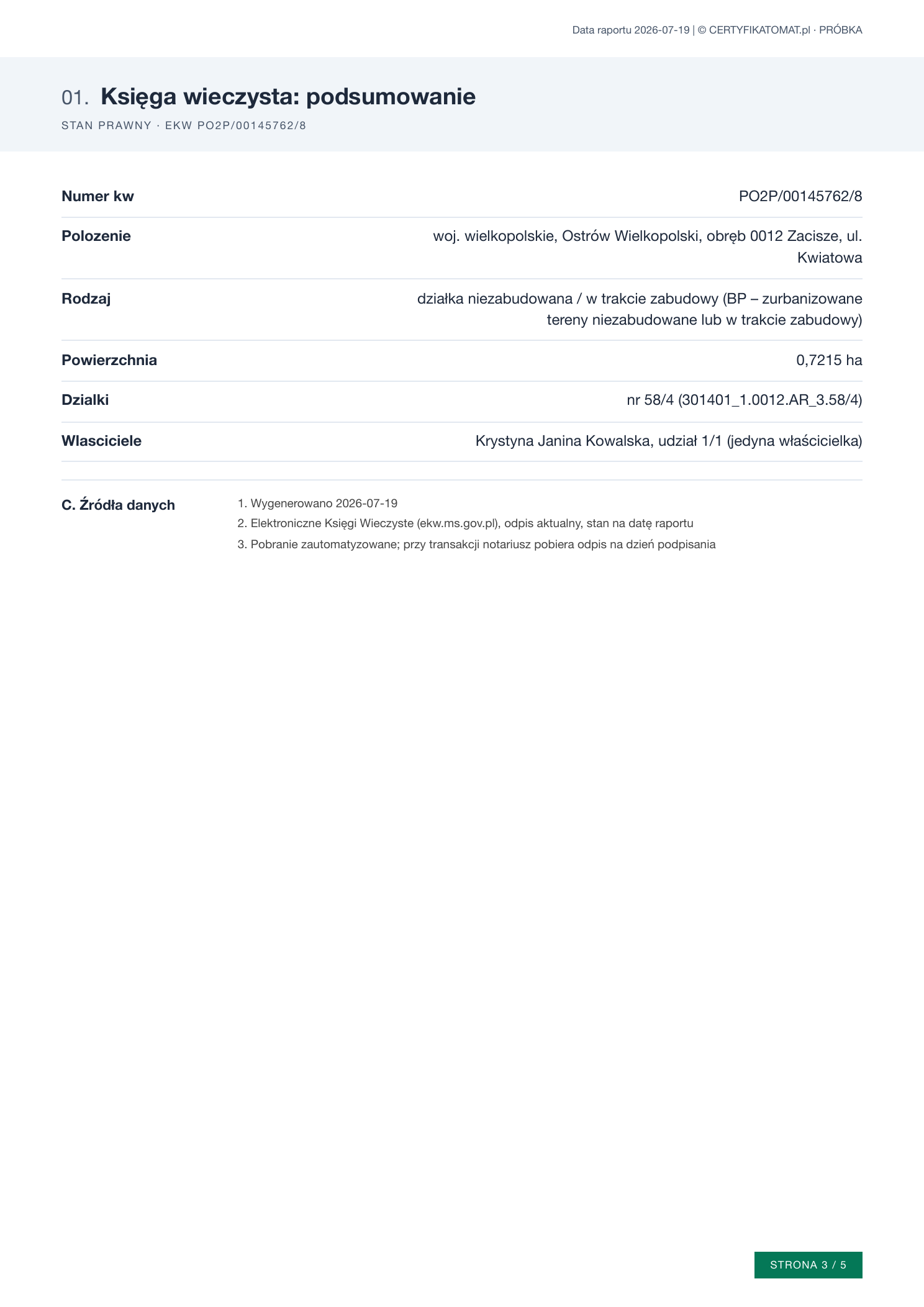 Data raportu 2026-07-19 | © CERTYFIKATOMAT.pl · PRÓBKA

01. Księga wieczysta: podsumowanie

STAN PRAWNY · EKW PO2P/00145762/8

Numer kw
PO2P/00145762/8

Polozenie
woj. wielkopolskie, Ostrów Wielkopolski, obręb 0012 Zacisze, ul. Kwiatowa

Rodzaj
działka niezabudowana / w trakcie zabudowy (BP – zurbanizowane tereny niezabudowane lub w trakcie zabudowy)

Powierzchnia
0,7215 ha

Dzialki
nr 58/4 (301401_1.0012.AR_3.58/4)

Wlasciciele
Krystyna Janina Kowalska, udział 1/1 (jedyna właścicielka)

C. Źródła danych

1. Wygenerowano 2026-07-19
2. Elektroniczne Księgi Wieczyste (ekw.ms.gov.pl), odpis aktualny, stan na datę raportu
3. Pobranie zautomatyzowane; przy transakcji notariusz pobiera odpis na dzień podpisania

STRONA 3 / 5